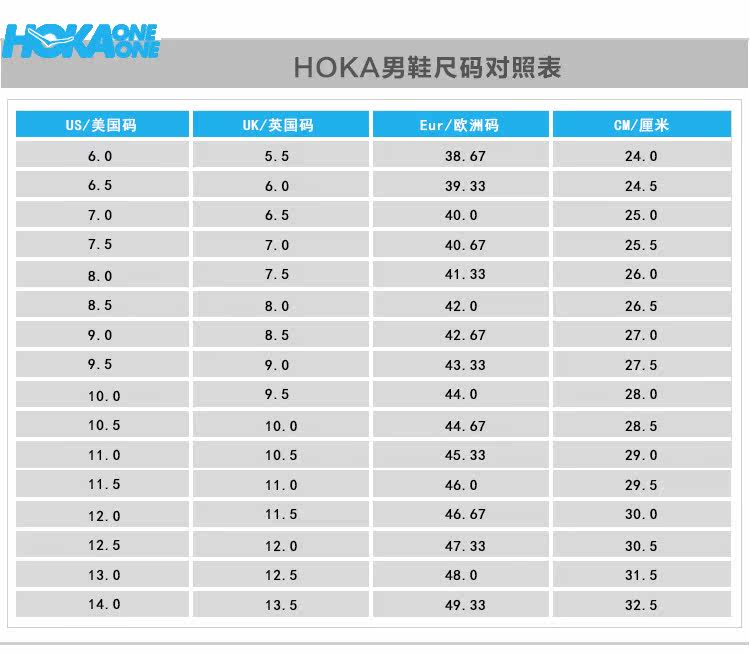 HOKA ONE ONE

HOKA男鞋尺码对照表

| US/美国码 | UK/英国码 | Eur/欧洲码 | CM/厘米 |
|---|---|---|---|
| 6.0 | 5.5 | 38.67 | 24.0 |
| 6.5 | 6.0 | 39.33 | 24.5 |
| 7.0 | 6.5 | 40.0 | 25.0 |
| 7.5 | 7.0 | 40.67 | 25.5 |
| 8.0 | 7.5 | 41.33 | 26.0 |
| 8.5 | 8.0 | 42.0 | 26.5 |
| 9.0 | 8.5 | 42.67 | 27.0 |
| 9.5 | 9.0 | 43.33 | 27.5 |
| 10.0 | 9.5 | 44.0 | 28.0 |
| 10.5 | 10.0 | 44.67 | 28.5 |
| 11.0 | 10.5 | 45.33 | 29.0 |
| 11.5 | 11.0 | 46.0 | 29.5 |
| 12.0 | 11.5 | 46.67 | 30.0 |
| 12.5 | 12.0 | 47.33 | 30.5 |
| 13.0 | 12.5 | 48.0 | 31.5 |
| 14.0 | 13.5 | 49.33 | 32.5 |